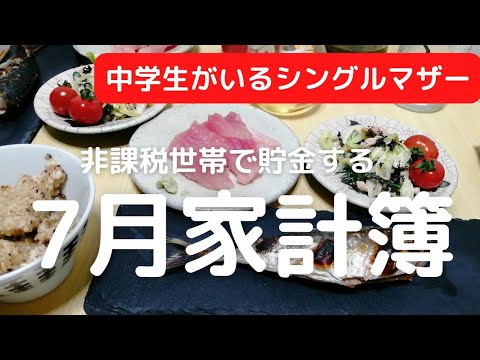 中学生がいるシングルマザー

非課税世帯で貯金する

7月家計簿